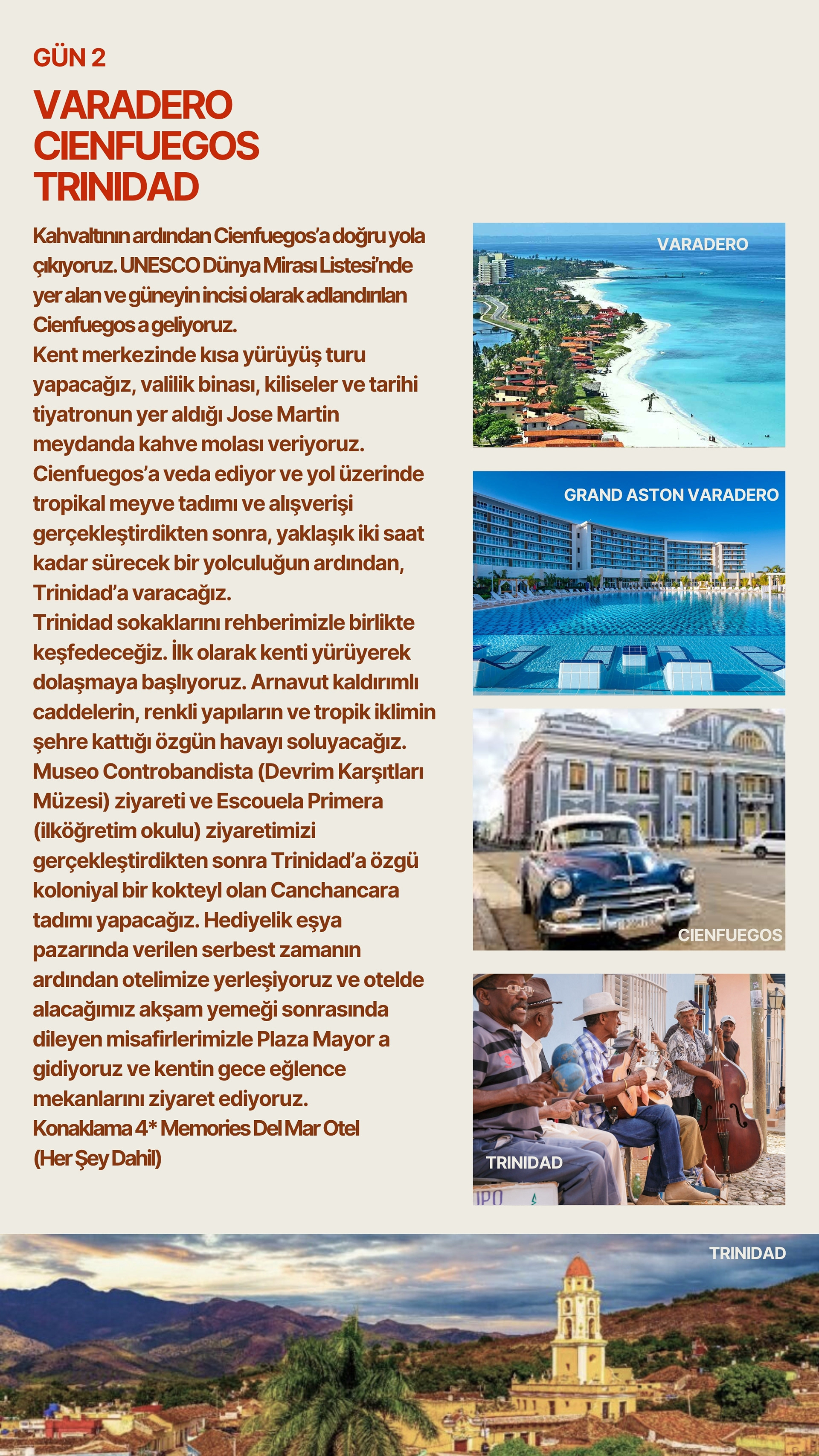 GÜN 2

VARADERO
CIENFUEGOS
TRINIDAD

Kahvaltının ardından Cienfuegos'a doğru yola çıkıyoruz. UNESCO Dünya Mirası Listesi'nde yer alan ve güneyin incisi olarak adlandırılan Cienfuegos a geliyoruz.
Kent merkezinde kısa yürüyüş turu yapacağız, valilik binası, kiliseler ve tarihi tiyatronun yer aldığı Jose Martin meydanda kahve molası veriyoruz.
Cienfuegos'a veda ediyor ve yol üzerinde tropikal meyve tadımı ve alışverişi gerçekleştirdikten sonra, yaklaşık iki saat kadar sürecek bir yolculuğun ardından, Trinidad'a varacağız.
Trinidad sokaklarını rehberimizle birlikte keşfedeceğiz. İlk olarak kenti yürüyerek dolaşmaya başlıyoruz. Arnavut kaldırımlı caddelerin, renkli yapıların ve tropik iklimin şehre kattığı özgün havayı soluyacağız. Museo Controbandista (Devrim Karşıtları Müzesi) ziyareti ve Escouela Primera (ilköğretim okulu) ziyaretimizi gerçekleştirdikten sonra Trinidad'a özgü koloniyal bir kokteyl olan Canchancara tadımı yapacağız. Hediyelik eşya pazarında verilen serbest zamanın ardından otelimize yerleşiyoruz ve otelde alacağımız akşam yemeği sonrasında dileyen misafirlerimizle Plaza Mayor a gidiyoruz ve kentin gece eğlence mekanlarını ziyaret ediyoruz.
Konaklama 4* Memories Del Mar Otel (Her Şey Dahil)

VARADERO

GRAND ASTON VARADERO

CIENFUEGOS

TRINIDAD

TRINIDAD